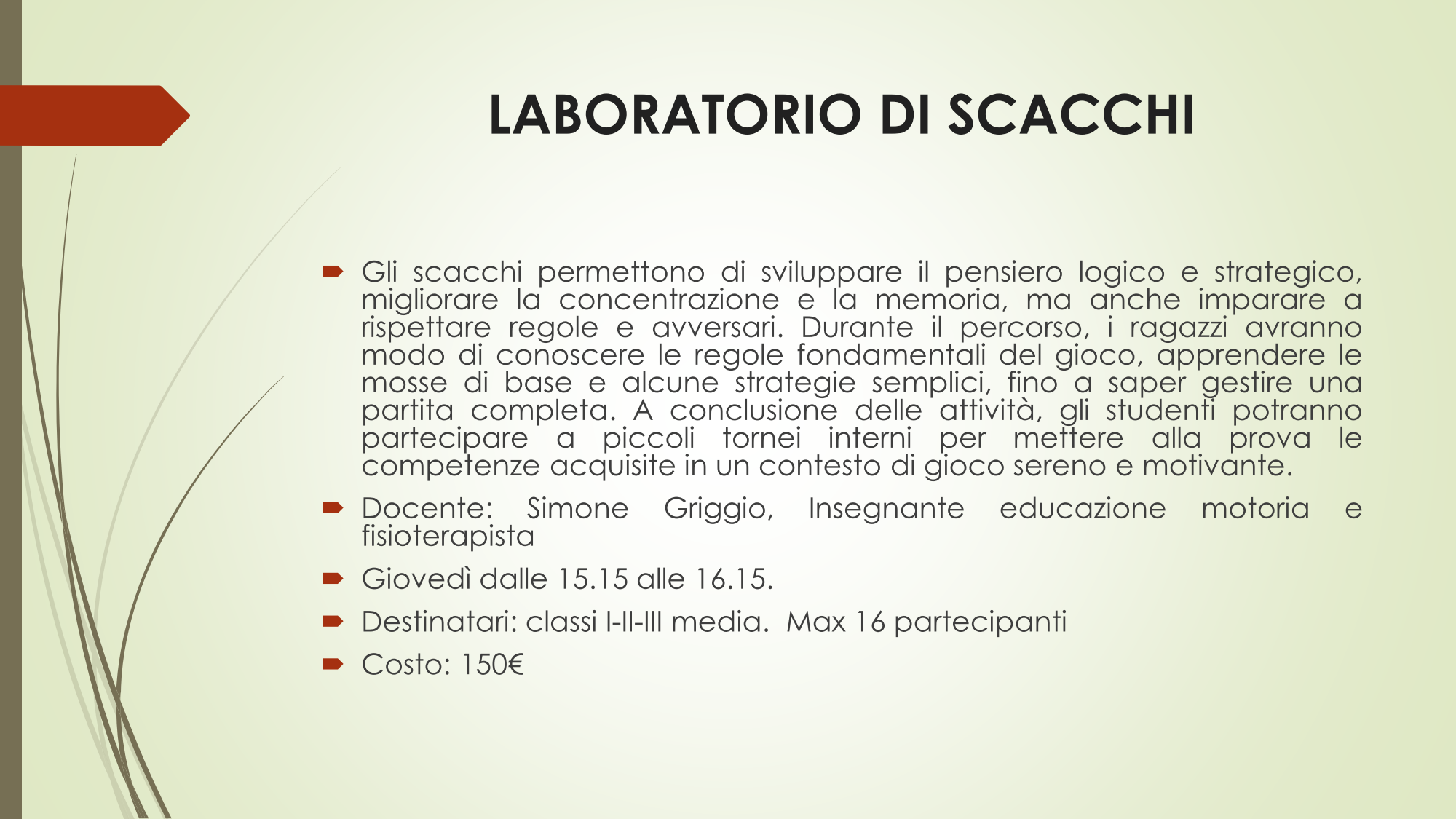 LABORATORIO DI SCACCHI

Gli scacchi permettono di sviluppare il pensiero logico e strategico, migliorare la concentrazione e la memoria, ma anche imparare a rispettare regole e avversari. Durante il percorso, i ragazzi avranno modo di conoscere le regole fondamentali del gioco, apprendere le mosse di base e alcune strategie semplici, fino a saper gestire una partita completa. A conclusione delle attività, gli studenti potranno partecipare a piccoli tornei interni per mettere alla prova le competenze acquisite in un contesto di gioco sereno e motivante.

Docente: Simone Griggio, Insegnante educazione motoria e fisioterapista

Giovedì dalle 15.15 alle 16.15.

Destinatari: classi I-II-III media. Max 16 partecipanti

Costo: 150€